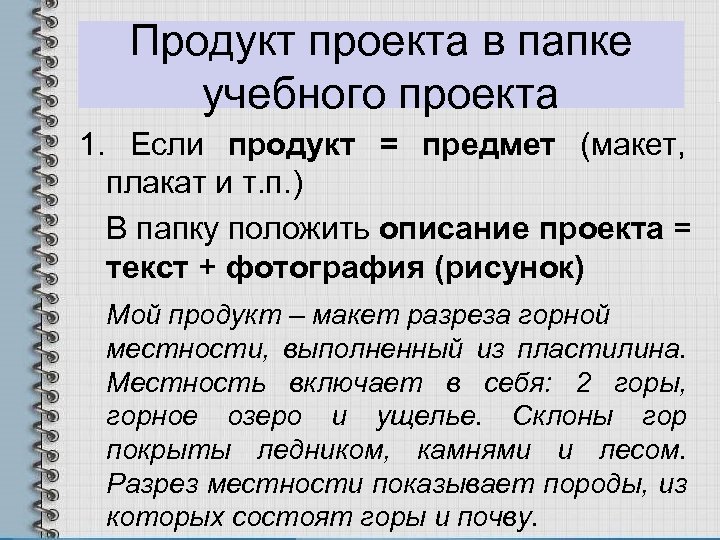 Продукт проекта в папке учебного проекта

1. Если продукт = предмет (макет, плакат и т.п.)

В папку положить описание проекта = текст + фотография (рисунок)

Мой продукт – макет разреза горной местности, выполненный из пластилина. Местность включает в себя: 2 горы, горное озеро и ущелье. Склоны гор покрыты ледником, камнями и лесом. Разрез местности показывает породы, из которых состоят горы и почву.